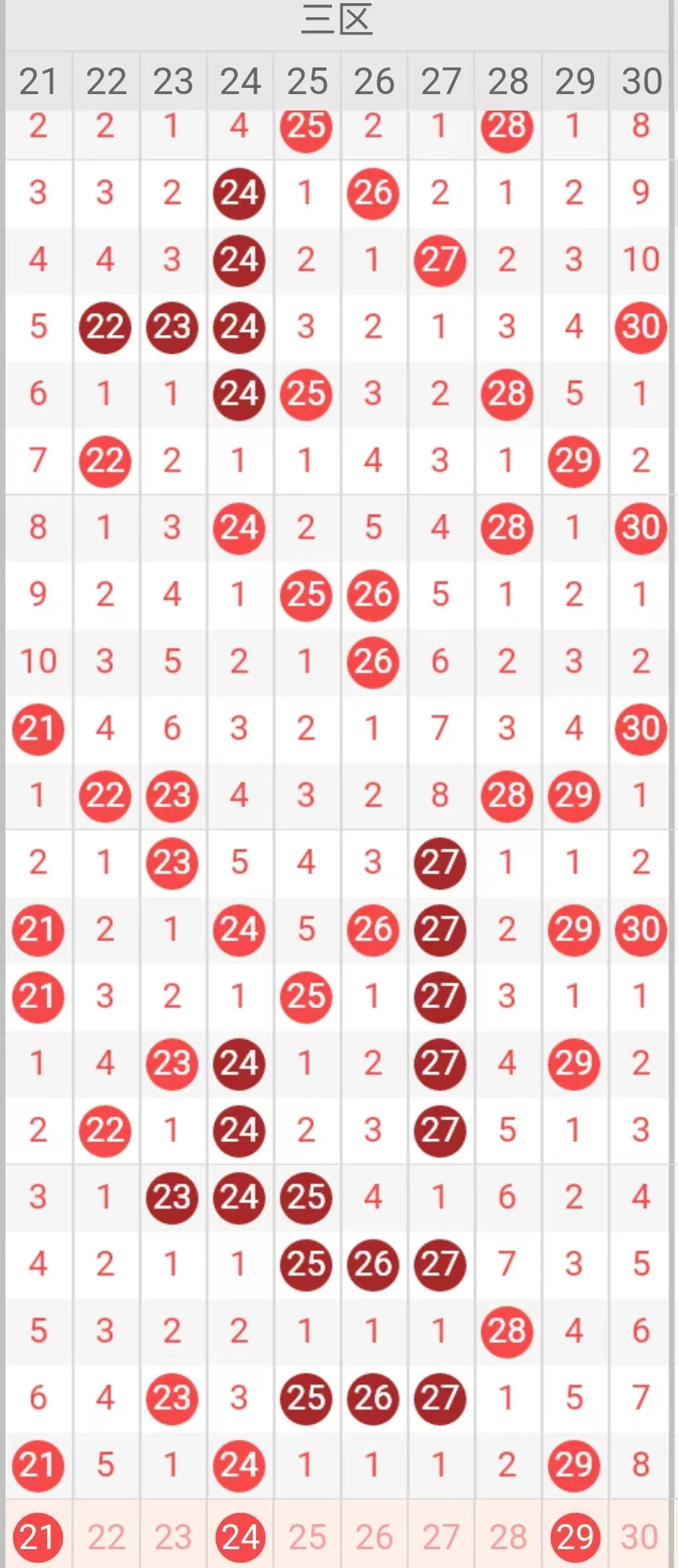 三区

| 21 | 22 | 23 | 24 | 25 | 26 | 27 | 28 | 29 | 30 |
|---|---|---|---|---|---|---|---|---|---|
| 2 | 2 | 1 | 4 | 25 | 2 | 1 | 28 | 1 | 8 |
| 3 | 3 | 2 | 24 | 1 | 26 | 2 | 1 | 2 | 9 |
| 4 | 4 | 3 | 24 | 2 | 1 | 27 | 2 | 3 | 10 |
| 5 | 22 | 23 | 24 | 3 | 2 | 1 | 3 | 4 | 30 |
| 6 | 1 | 1 | 24 | 25 | 3 | 2 | 28 | 5 | 1 |
| 7 | 22 | 2 | 1 | 1 | 4 | 3 | 1 | 29 | 2 |
| 8 | 1 | 3 | 24 | 2 | 5 | 4 | 28 | 1 | 30 |
| 9 | 2 | 4 | 1 | 25 | 26 | 5 | 1 | 2 | 1 |
| 10 | 3 | 5 | 2 | 1 | 26 | 6 | 2 | 3 | 2 |
| 21 | 4 | 6 | 3 | 2 | 1 | 7 | 3 | 4 | 30 |
| 1 | 22 | 23 | 4 | 3 | 2 | 8 | 28 | 29 | 1 |
| 2 | 1 | 23 | 5 | 4 | 3 | 27 | 1 | 1 | 2 |
| 21 | 2 | 1 | 24 | 5 | 26 | 27 | 2 | 29 | 30 |
| 21 | 3 | 2 | 1 | 25 | 1 | 27 | 3 | 1 | 1 |
| 1 | 4 | 23 | 24 | 1 | 2 | 27 | 4 | 29 | 2 |
| 2 | 22 | 1 | 24 | 2 | 3 | 27 | 5 | 1 | 3 |
| 3 | 1 | 23 | 24 | 25 | 4 | 1 | 6 | 2 | 4 |
| 4 | 2 | 1 | 1 | 25 | 26 | 27 | 7 | 3 | 5 |
| 5 | 3 | 2 | 2 | 1 | 1 | 1 | 28 | 4 | 6 |
| 6 | 4 | 23 | 3 | 25 | 26 | 27 | 1 | 5 | 7 |
| 21 | 5 | 1 | 24 | 1 | 1 | 1 | 2 | 29 | 8 |
| 21 | 22 | 23 | 24 | 25 | 26 | 27 | 28 | 29 | 30 |